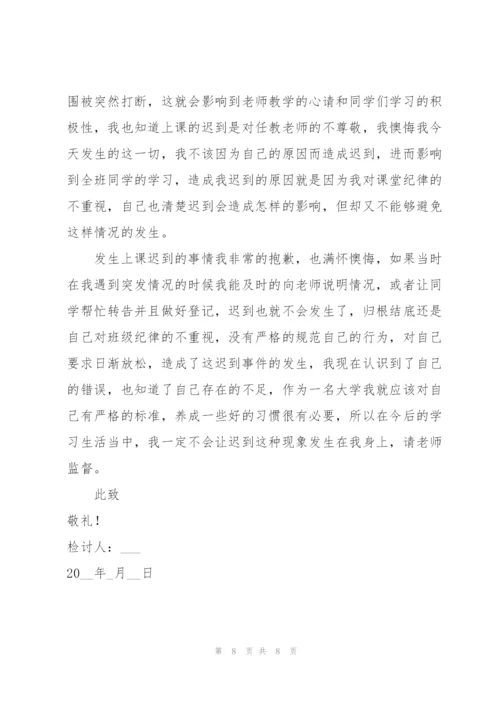 围被突然打断，这就会影响到老师教学的心请和同学们学习的积极性，我也知道上课的迟到是对任教老师的不尊敬，我懊悔我今天发生的这一切，我不该因为自己的原因而造成迟到，进而影响到全班同学的学习，造成我迟到的原因就是因为我对课堂纪律的不重视，自己也清楚迟到会造成怎样的影响，但却又不能够避免这样情况的发生。

发生上课迟到的事情我非常的抱歉，也满怀懊悔，如果当时在我遇到突发情况的时候我能及时的向老师说明情况，或者让同学帮忙转告并且做好登记，迟到也就不会发生了，归根结底还是自己对班级纪律的不重视，没有严格的规范自己的行为，对自己要求日渐放松，造成了这迟到事件的发生，我现在认识到了自己的错误，也知道了自己存在的不足，作为一名大学我就应该对自己有严格的标准，养成一些好的习惯很有必要，所以在今后的学习生活当中，我一定不会让迟到这种现象发生在我身上，请老师监督。

此致

敬礼！

检讨人：___

20__年_月__日

第 8 页 共 8 页